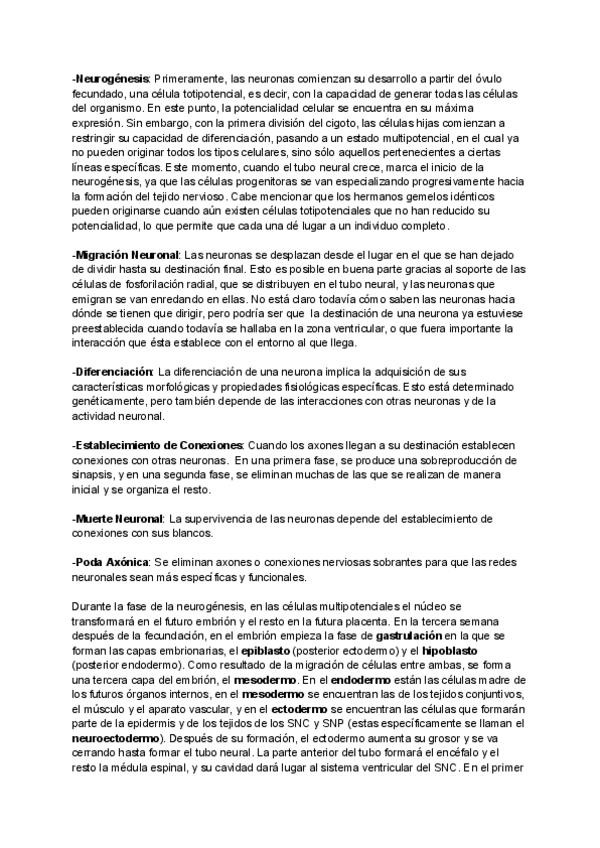 -Neurogénesis: Primeramente, las neuronas comienzan su desarrollo a partir del óvulo fecundado, una célula totipotencial, es decir, con la capacidad de generar todas las células del organismo. En este punto, la potencialidad celular se encuentra en su máxima expresión. Sin embargo, con la primera división del cigoto, las células hijas comienzan a restringir su capacidad de diferenciación, pasando a un estado multipotencial, en el cual ya no pueden originar todos los tipos celulares, sino sólo aquellos pertenecientes a ciertas líneas específicas. Este momento, cuando el tubo neural crece, marca el inicio de la neurogénesis, ya que las células progenitoras se van especializando progresivamente hacia la formación del tejido nervioso. Cabe mencionar que los hermanos gemelos idénticos pueden originarse cuando aún existen células totipotenciales que no han reducido su potencialidad, lo que permite que cada una dé lugar a un individuo completo.

-Migración Neuronal: Las neuronas se desplazan desde el lugar en el que se han dejado de dividir hasta su destinación final. Esto es posible en buena parte gracias al soporte de las células de fosforilación radial, que se distribuyen en el tubo neural, y las neuronas que emigran se van enredando en ellas. No está claro todavía cómo saben las neuronas hacia dónde se tienen que dirigir, pero podría ser que la destinación de una neurona ya estuviese preestablecida cuando todavía se hallaba en la zona ventricular, o que fuera importante la interacción que ésta establece con el entorno al que llega.

-Diferenciación: La diferenciación de una neurona implica la adquisición de sus características morfológicas y propiedades fisiológicas específicas. Esto está determinado genéticamente, pero también depende de las interacciones con otras neuronas y de la actividad neuronal.

-Establecimiento de Conexiones: Cuando los axones llegan a su destinación establecen conexiones con otras neuronas. En una primera fase, se produce una sobreproducción de sinapsis, y en una segunda fase, se eliminan muchas de las que se realizan de manera inicial y se organiza el resto.

-Muerte Neuronal: La supervivencia de las neuronas depende del establecimiento de conexiones con sus blancos.

-Poda Axónica: Se eliminan axones o conexiones nerviosas sobrantes para que las redes neuronales sean más específicas y funcionales.

Durante la fase de la neurogénesis, en las células multipotenciales el núcleo se transformará en el futuro embrión y el resto en la futura placenta. En la tercera semana después de la fecundación, en el embrión empieza la fase de gastrulación en la que se forman las capas embrionarias, el epiblasto (posterior ectodermo) y el hipoblasto (posterior endodermo). Como resultado de la migración de células entre ambas, se forma una tercera capa del embrión, el mesodermo. En el endodermo están las células madre de los futuros órganos internos, en el mesodermo se encuentran las de los tejidos conjuntivos, el músculo y el aparato vascular, y en el ectodermo se encuentran las células que formarán parte de la epidermis y de los tejidos de los SNC y SNP (estas específicamente se llaman el neuroectodermo). Después de su formación, el ectodermo aumenta su grosor y se va cerrando hasta formar el tubo neural. La parte anterior del tubo formará el encéfalo y el resto la médula espinal, y su cavidad dará lugar al sistema ventricular del SNC. En el primer